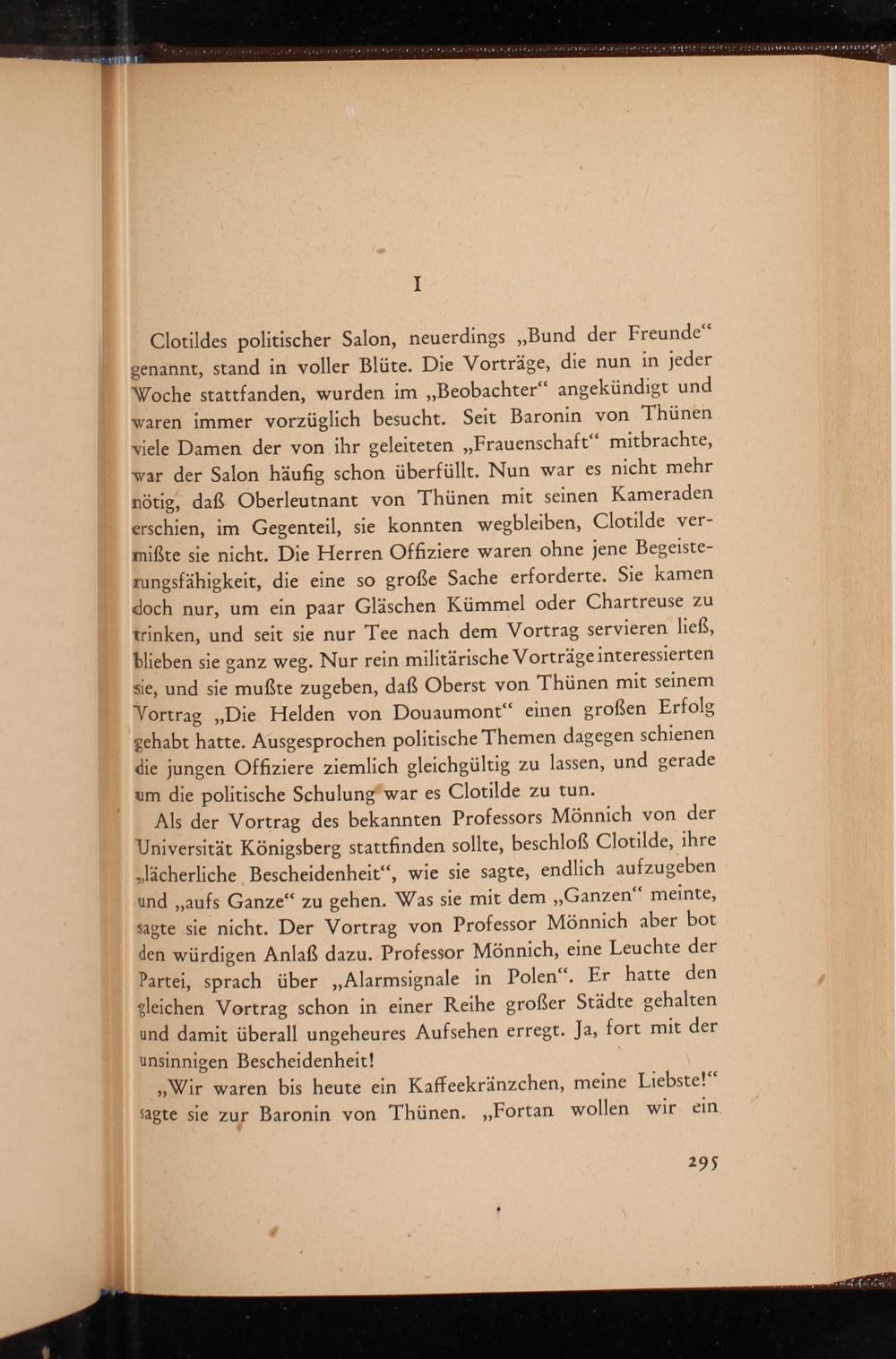 I

Clotildes politischer Salon, neuerdings „Bund der Freunde“ genannt, stand in voller Blüte. Die Vorträge, die nun in jeder Woche stattfanden, wurden im „Beobachter“ angekündigt und waren immer vorzüglich besucht. Seit Baronin von Thünen viele Damen der von ihr geleiteten „Frauenschaft“ mitbrachte, war der Salon häufig schon überfüllt. Nun war es nicht mehr nötig, daß Oberleutnant von Thünen mit seinen Kameraden erschien, im Gegenteil, sie konnten wegbleiben, Clotilde vermißte sie nicht. Die Herren Offiziere waren ohne jene Begeisterungsfähigkeit, die eine so große Sache erforderte. Sie kamen doch nur, um ein paar Gläschen Kümmel oder Chartreuse zu trinken, und seit sie nur Tee nach dem Vortrag servieren ließ, blieben sie ganz weg. Nur rein militärische Vorträge interessierten sie, und sie mußte zugeben, daß Oberst von Thünen mit seinem Vortrag „Die Helden von Douaumont“ einen großen Erfolg gehabt hatte. Ausgesprochen politische Themen dagegen schienen die jungen Offiziere ziemlich gleichgültig zu lassen, und gerade um die politische Schulung war es Clotilde zu tun.

Als der Vortrag des bekannten Professors Mönnich von der Universität Königsberg stattfinden sollte, beschloß Clotilde, ihre „lächerliche Bescheidenheit“, wie sie sagte, endlich aufzugeben und „aufs Ganze“ zu gehen. Was sie mit dem „Ganzen“ meinte, sagte sie nicht. Der Vortrag von Professor Mönnich aber bot den würdigen Anlaß dazu. Professor Mönnich, eine Leuchte der Partei, sprach über „Alarmsignale in Polen“. Er hatte den gleichen Vortrag schon in einer Reihe großer Städte gehalten und damit überall ungeheures Aufsehen erregt. Ja, fort mit der unsinnigen Bescheidenheit!

„Wir waren bis heute ein Kaffeekränzchen, meine Liebste!“ sagte sie zur Baronin von Thünen. „Fortan wollen wir ein

295